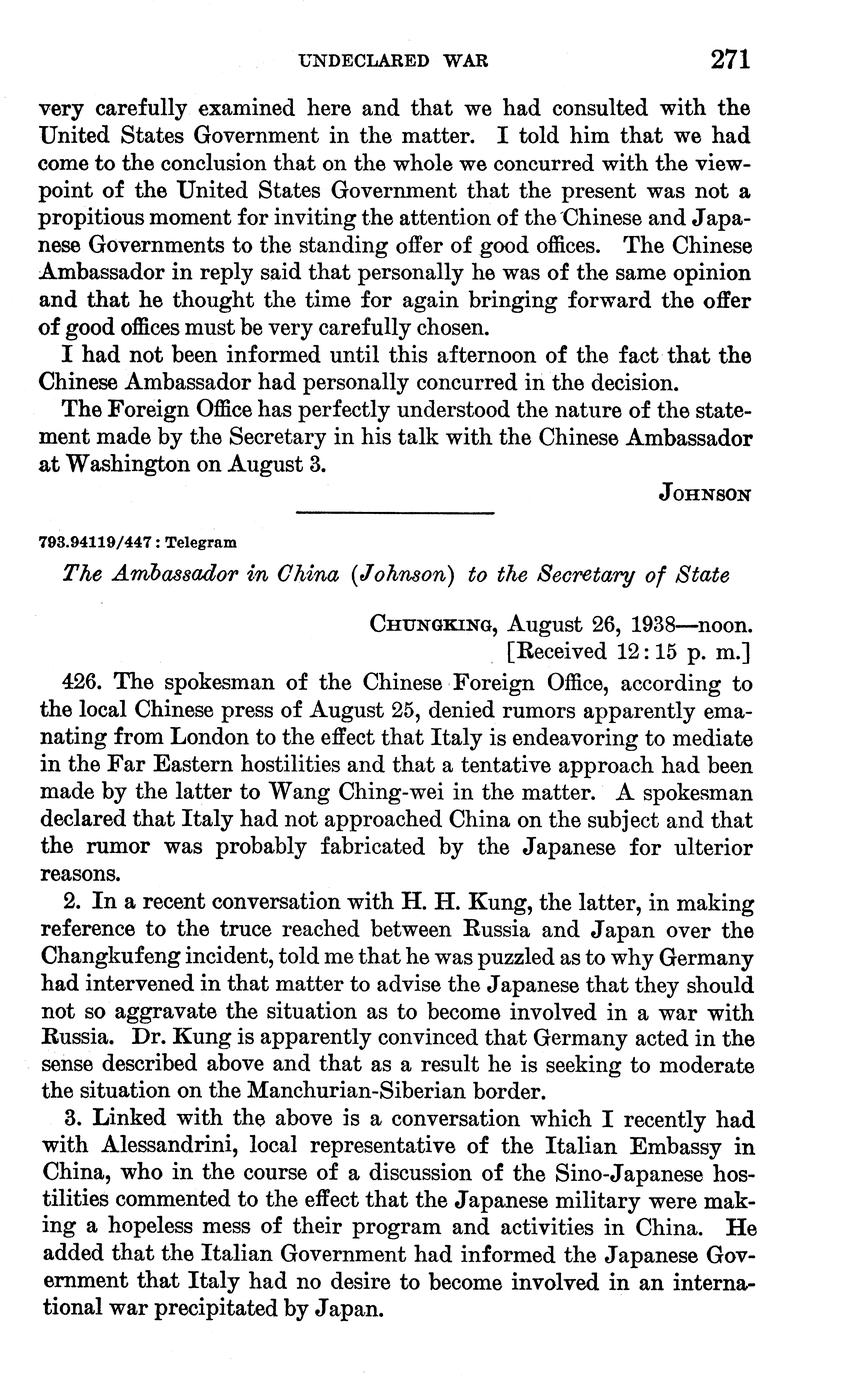 UNDECLARED WAR 271

very carefully examined here and that we had consulted with the United States Government in the matter. I told him that we had come to the conclusion that on the whole we concurred with the viewpoint of the United States Government that the present was not a propitious moment for inviting the attention of the Chinese and Japanese Governments to the standing offer of good offices. The Chinese Ambassador in reply said that personally he was of the same opinion and that he thought the time for again bringing forward the offer of good offices must be very carefully chosen.

I had not been informed until this afternoon of the fact that the Chinese Ambassador had personally concurred in the decision.

The Foreign Office has perfectly understood the nature of the statement made by the Secretary in his talk with the Chinese Ambassador at Washington on August 3.

JOHNSON

793.94119/447 : Telegram

The Ambassador in China (Johnson) to the Secretary of State

CHUNGKING, August 26, 1938—noon.
[Received 12:15 p. m.]

426. The spokesman of the Chinese Foreign Office, according to the local Chinese press of August 25, denied rumors apparently emanating from London to the effect that Italy is endeavoring to mediate in the Far Eastern hostilities and that a tentative approach had been made by the latter to Wang Ching-wei in the matter. A spokesman declared that Italy had not approached China on the subject and that the rumor was probably fabricated by the Japanese for ulterior reasons.

2. In a recent conversation with H. H. Kung, the latter, in making reference to the truce reached between Russia and Japan over the Changkufeng incident, told me that he was puzzled as to why Germany had intervened in that matter to advise the Japanese that they should not so aggravate the situation as to become involved in a war with Russia. Dr. Kung is apparently convinced that Germany acted in the sense described above and that as a result he is seeking to moderate the situation on the Manchurian-Siberian border.

3. Linked with the above is a conversation which I recently had with Alessandrini, local representative of the Italian Embassy in China, who in the course of a discussion of the Sino-Japanese hostilities commented to the effect that the Japanese military were making a hopeless mess of their program and activities in China. He added that the Italian Government had informed the Japanese Government that Italy had no desire to become involved in an international war precipitated by Japan.